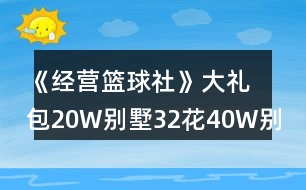 《经营篮球社》大礼包20W别墅32花40W别